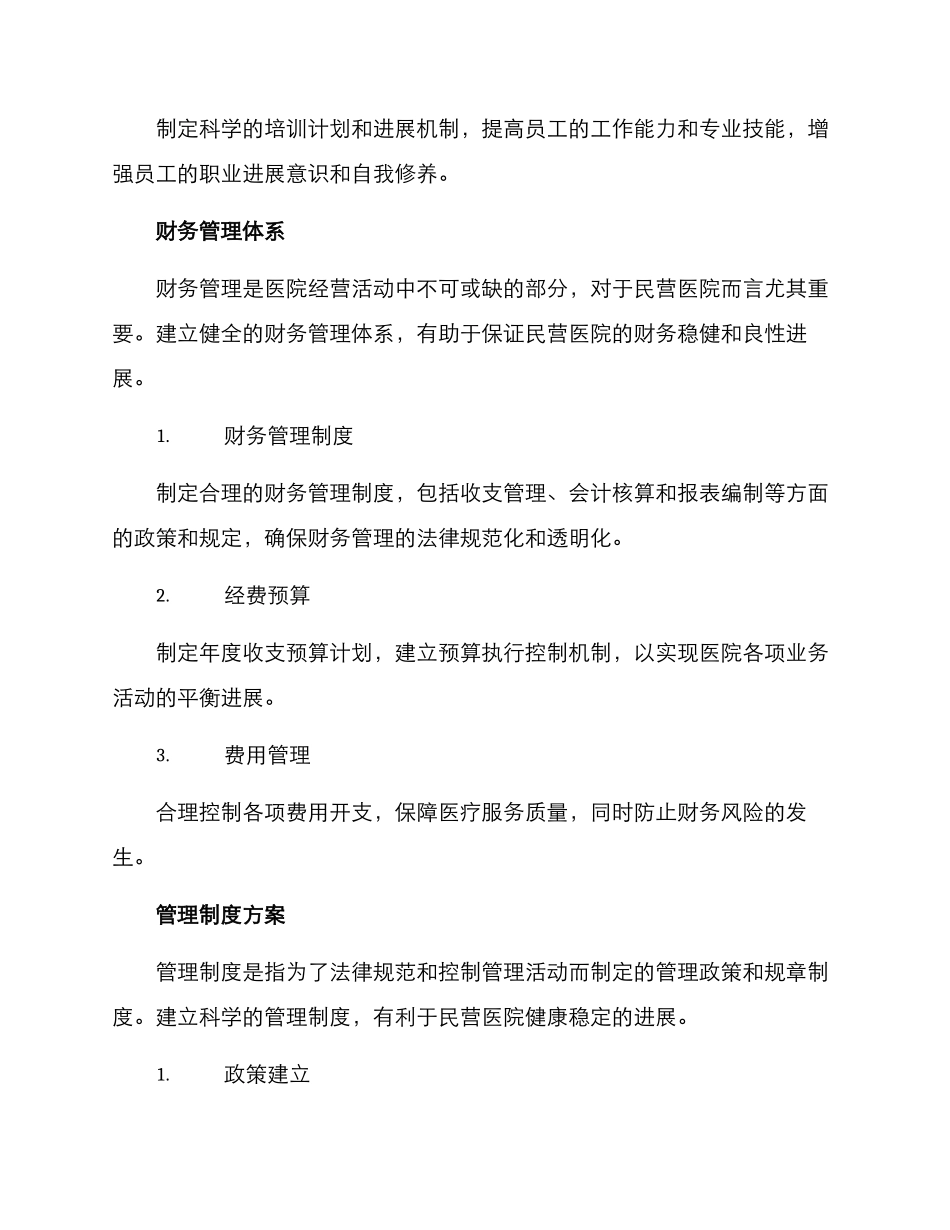 制定科学的培训计划和进展机制，提高员工的工作能力和专业技能，增强员工的职业进展意识和自我修养。

财务管理体系

财务管理是医院经营活动中不可或缺的部分，对于民营医院而言尤其重要。建立健全的财务管理体系，有助于保证民营医院的财务稳健和良性进展。

1. 财务管理制度

制定合理的财务管理制度，包括收支管理、会计核算和报表编制等方面的政策和规定，确保财务管理的法律规范化和透明化。

2. 经费预算

制定年度收支预算计划，建立预算执行控制机制，以实现医院各项业务活动的平衡进展。

3. 费用管理

合理控制各项费用开支，保障医疗服务质量，同时防止财务风险的发生。

管理制度方案

管理制度是指为了法律规范和控制管理活动而制定的管理政策和规章制度。建立科学的管理制度，有利于民营医院健康稳定的进展。

1. 政策建立